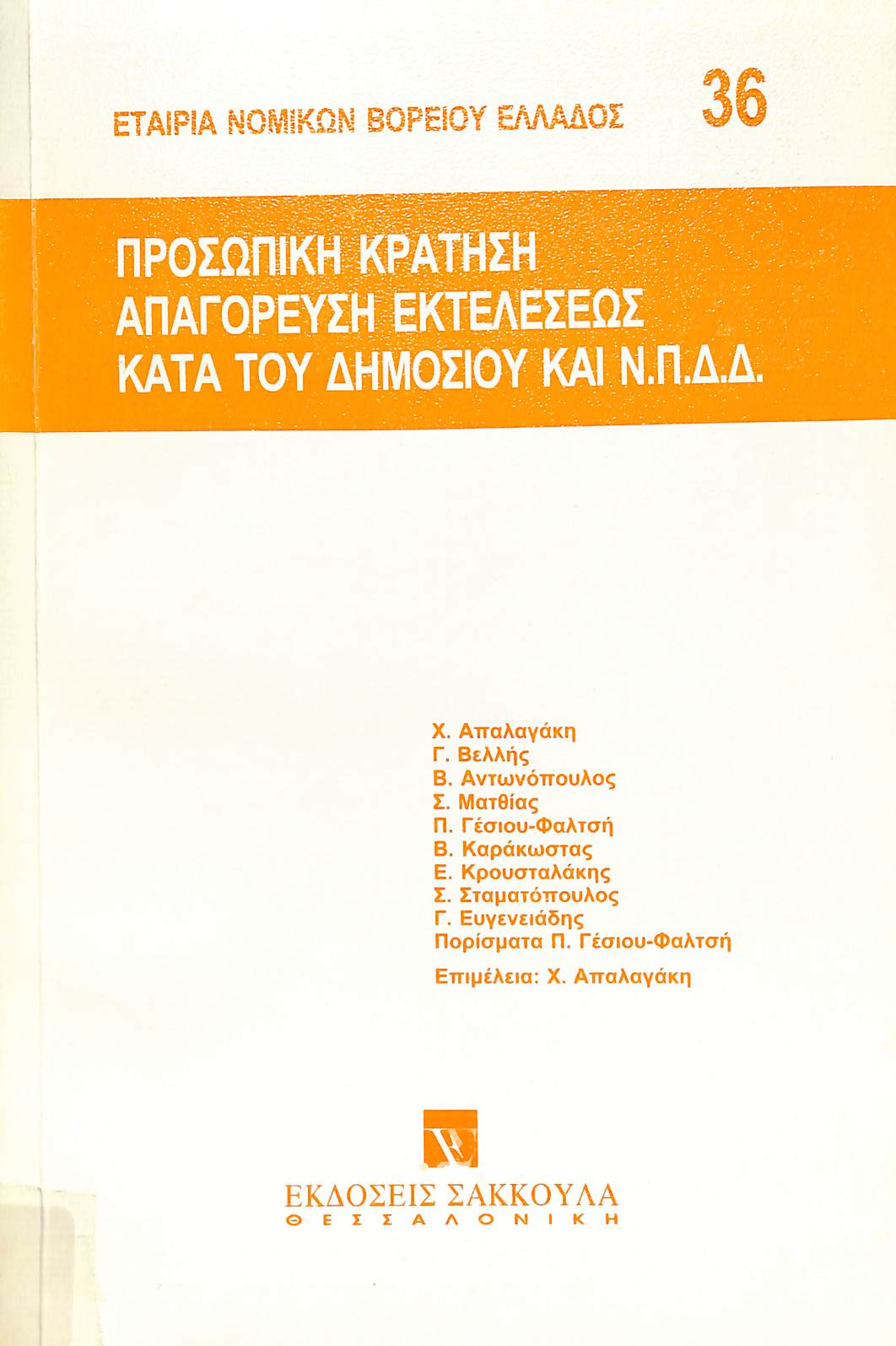 ΕΤΑΙΡΙΑ ΝΟΜΙΚΩΝ ΒΟΡΕΙΟΥ ΕΛΛΑΔΟΣ 36

ΠΡΟΣΩΠΙΚΗ ΚΡΑΤΗΣΗ
ΑΠΑΓΟΡΕΥΣΗ ΕΚΤΕΛΕΣΕΩΣ
ΚΑΤΑ ΤΟΥ ΔΗΜΟΣΙΟΥ ΚΑΙ Ν.Π.Δ.Δ.

Χ. Απαλαγάκη
Γ. Βελλής
Β. Αντωνόπουλος
Σ. Ματθίας
Π. Γέσιου-Φαλτσή
Β. Καράκωστας
Ε. Κρουσταλάκης
Σ. Σταματόπουλος
Γ. Ευγενειάδης
Πορίσματα Π. Γέσιου-Φαλτσή
Επιμέλεια: Χ. Απαλαγάκη

ΕΚΔΟΣΕΙΣ ΣΑΚΚΟΥΛΑ
ΘΕΣΣΑΛΟΝΙΚΗ